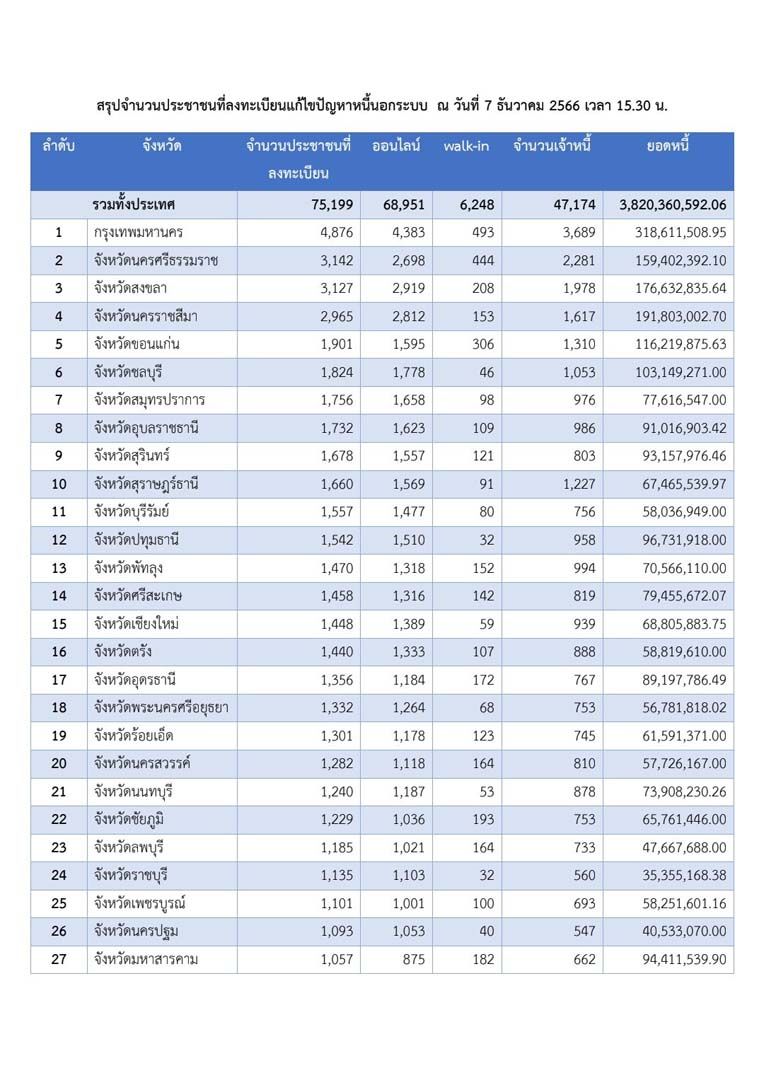 สรุปจำนวนประชาชนที่ลงทะเบียนแก้ไขปัญหาหนี้นอกระบบ ณ วันที่ 7 ธันวาคม 2566 เวลา 15.30 น.

| ลำดับ | จังหวัด | จำนวนประชาชนที่ลงทะเบียน | ออนไลน์ | walk-in | จำนวนเจ้าหนี้ | ยอดหนี้ |
|---|---|---|---|---|---|---|
| | รวมทั้งประเทศ | 75,199 | 68,951 | 6,248 | 47,174 | 3,820,360,592.06 |
| 1 | กรุงเทพมหานคร | 4,876 | 4,383 | 493 | 3,689 | 318,611,508.95 |
| 2 | จังหวัดนครศรีธรรมราช | 3,142 | 2,698 | 444 | 2,281 | 159,402,392.10 |
| 3 | จังหวัดสงขลา | 3,127 | 2,919 | 208 | 1,978 | 176,632,835.64 |
| 4 | จังหวัดนครราชสีมา | 2,965 | 2,812 | 153 | 1,617 | 191,803,002.70 |
| 5 | จังหวัดขอนแก่น | 1,901 | 1,595 | 306 | 1,310 | 116,219,875.63 |
| 6 | จังหวัดชลบุรี | 1,824 | 1,778 | 46 | 1,053 | 103,149,271.00 |
| 7 | จังหวัดสมุทรปราการ | 1,756 | 1,658 | 98 | 976 | 77,616,547.00 |
| 8 | จังหวัดอุบลราชธานี | 1,732 | 1,623 | 109 | 986 | 91,016,903.42 |
| 9 | จังหวัดสุรินทร์ | 1,678 | 1,557 | 121 | 803 | 93,157,976.46 |
| 10 | จังหวัดสุราษฎร์ธานี | 1,660 | 1,569 | 91 | 1,227 | 67,465,539.97 |
| 11 | จังหวัดบุรีรัมย์ | 1,557 | 1,477 | 80 | 756 | 58,036,949.00 |
| 12 | จังหวัดปทุมธานี | 1,542 | 1,510 | 32 | 958 | 96,731,918.00 |
| 13 | จังหวัดพัทลุง | 1,470 | 1,318 | 152 | 994 | 70,566,110.00 |
| 14 | จังหวัดศรีสะเกษ | 1,458 | 1,316 | 142 | 819 | 79,455,672.07 |
| 15 | จังหวัดเชียงใหม่ | 1,448 | 1,389 | 59 | 939 | 68,805,883.75 |
| 16 | จังหวัดตรัง | 1,440 | 1,333 | 107 | 888 | 58,819,610.00 |
| 17 | จังหวัดอุดรธานี | 1,356 | 1,184 | 172 | 767 | 89,197,786.49 |
| 18 | จังหวัดพระนครศรีอยุธยา | 1,332 | 1,264 | 68 | 753 | 56,781,818.02 |
| 19 | จังหวัดร้อยเอ็ด | 1,301 | 1,178 | 123 | 745 | 61,591,371.00 |
| 20 | จังหวัดนครสวรรค์ | 1,282 | 1,118 | 164 | 810 | 57,726,167.00 |
| 21 | จังหวัดนนทบุรี | 1,240 | 1,187 | 53 | 878 | 73,908,230.26 |
| 22 | จังหวัดชัยภูมิ | 1,229 | 1,036 | 193 | 753 | 65,761,446.00 |
| 23 | จังหวัดลพบุรี | 1,185 | 1,021 | 164 | 733 | 47,667,688.00 |
| 24 | จังหวัดราชบุรี | 1,135 | 1,103 | 32 | 560 | 35,355,168.38 |
| 25 | จังหวัดเพชรบูรณ์ | 1,101 | 1,001 | 100 | 693 | 58,251,601.16 |
| 26 | จังหวัดนครปฐม | 1,093 | 1,053 | 40 | 547 | 40,533,070.00 |
| 27 | จังหวัดมหาสารคาม | 1,057 | 875 | 182 | 662 | 94,411,539.90 |